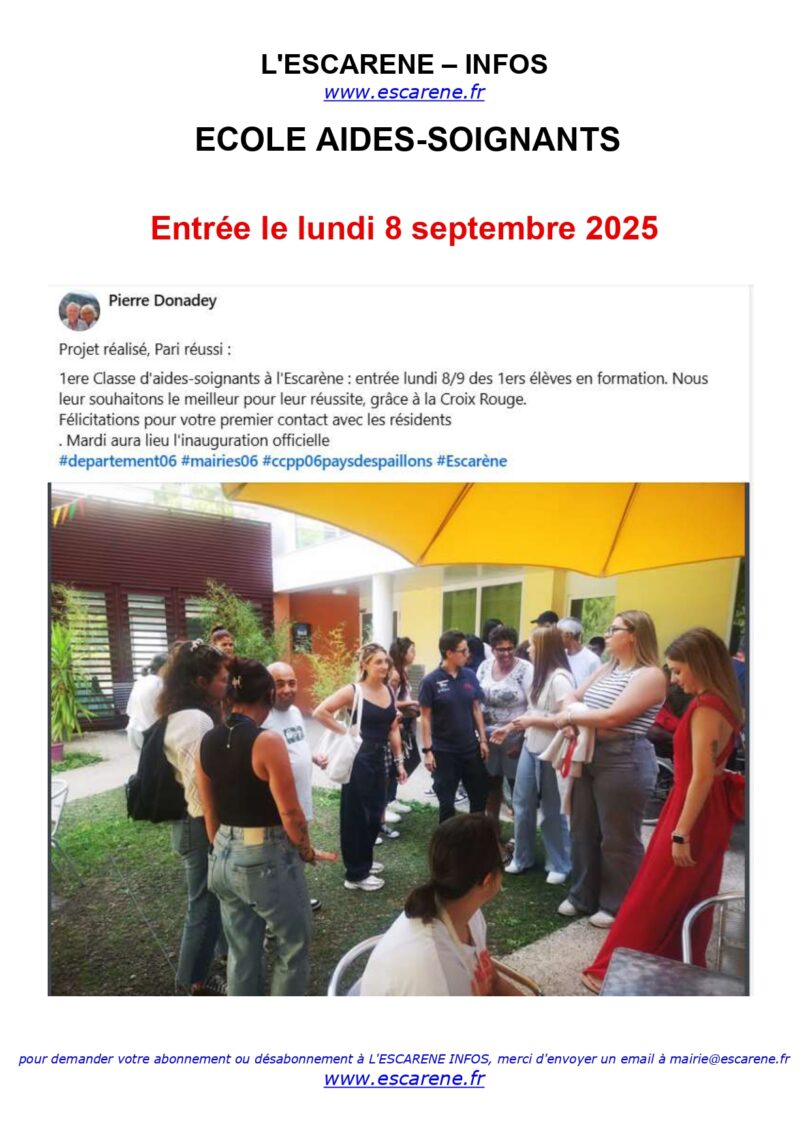 L'ESCARENE – INFOS
www.escarene.fr

ECOLE AIDES-SOIGNANTS

Entrée le lundi 8 septembre 2025

Pierre Donadey

Projet réalisé, Pari réussi :

1ere Classe d'aides-soignants à l'Escarène : entrée lundi 8/9 des 1ers élèves en formation. Nous leur souhaitons le meilleur pour leur réussite, grâce à la Croix Rouge.
Félicitations pour votre premier contact avec les résidents
. Mardi aura lieu l'inauguration officielle
#departement06 #mairies06 #ccpp06paysdespaillons #Escarène

pour demander votre abonnement ou désabonnement à L'ESCARENE INFOS, merci d'envoyer un email à mairie@escarene.fr
www.escarene.fr